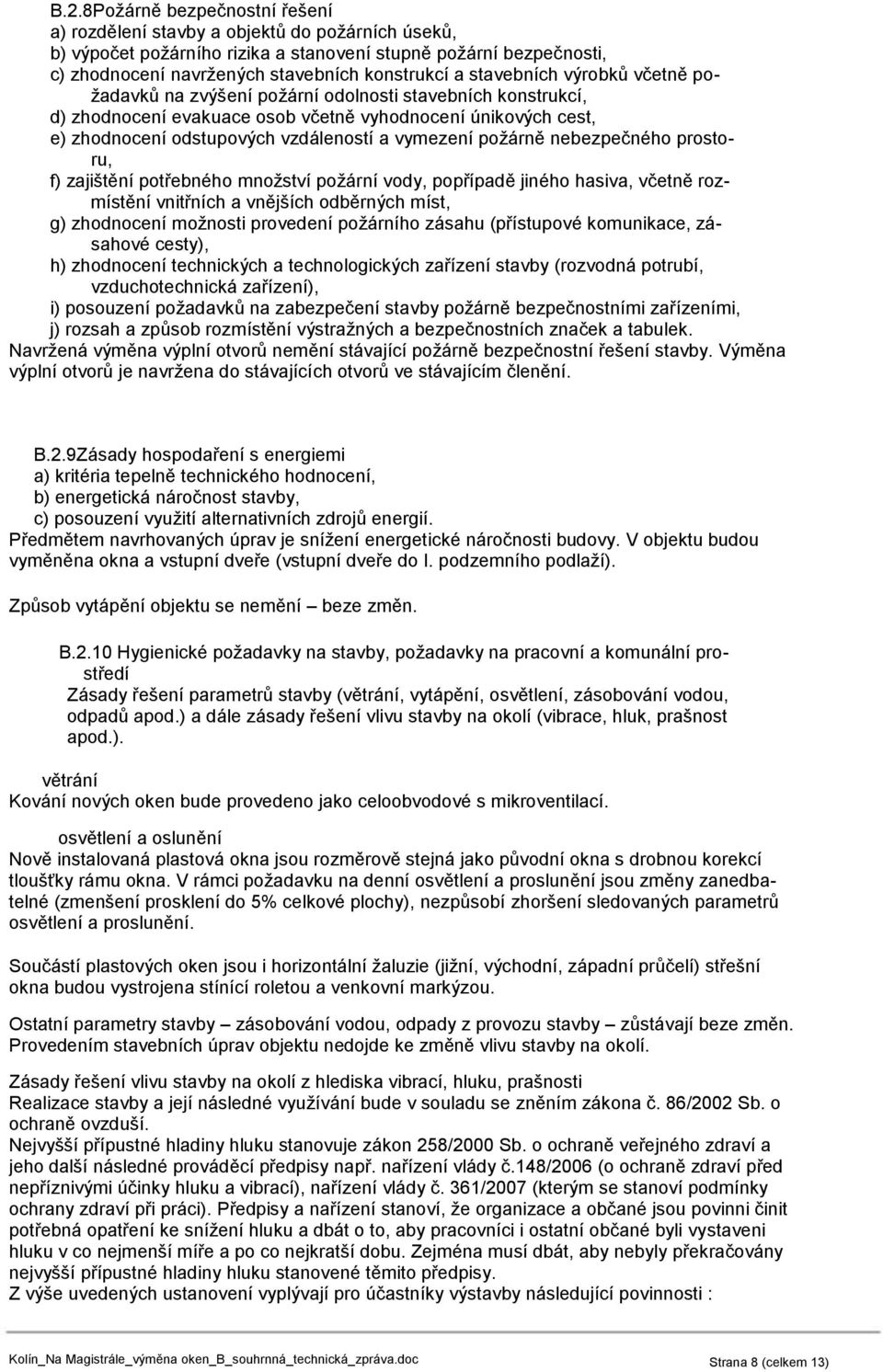 B.2.8Požárně bezpečnostní řešení
a) rozdělení stavby a objektů do požárních úseků,
b) výpočet požárního rizika a stanovení stupně požární bezpečnosti,
c) zhodnocení navržených stavebních konstrukcí a stavebních výrobků včetně požadavků na zvýšení požární odolnosti stavebních konstrukcí,
d) zhodnocení evakuace osob včetně vyhodnocení únikových cest,
e) zhodnocení odstupových vzdáleností a vymezení požárně nebezpečného prostoru,
f) zajištění potřebného množství požární vody, popřípadě jiného hasiva, včetně rozmístění vnitřních a vnějších odběrných míst,
g) zhodnocení možnosti provedení požárního zásahu (přístupové komunikace, zásahové cesty),
h) zhodnocení technických a technologických zařízení stavby (rozvodná potrubí, vzduchotechnická zařízení),
i) posouzení požadavků na zabezpečení stavby požárně bezpečnostními zařízeními,
j) rozsah a způsob rozmístění výstražných a bezpečnostních značek a tabulek.
Navržená výměna výplní otvorů nemění stávající požárně bezpečnostní řešení stavby. Výměna výplní otvorů je navržena do stávajících otvorů ve stávajícím členění.

B.2.9Zásady hospodaření s energiemi
a) kritéria tepelně technického hodnocení,
b) energetická náročnost stavby,
c) posouzení využití alternativních zdrojů energií.
Předmětem navrhovaných úprav je snížení energetické náročnosti budovy. V objektu budou vyměněna okna a vstupní dveře (vstupní dveře do I. podzemního podlaží).

Způsob vytápění objektu se nemění – beze změn.

B.2.10 Hygienické požadavky na stavby, požadavky na pracovní a komunální prostředí
Zásady řešení parametrů stavby (větrání, vytápění, osvětlení, zásobování vodou, odpadů apod.) a dále zásady řešení vlivu stavby na okolí (vibrace, hluk, prašnost apod.).

větrání
Kování nových oken bude provedeno jako celoobvodové s mikroventilací.

osvětlení a oslunění
Nově instalovaná plastová okna jsou rozměrově stejná jako původní okna s drobnou korekcí tloušťky rámu okna. V rámci požadavku na denní osvětlení a proslunění jsou změny zanedbatelné (zmenšení prosklení do 5% celkové plochy), nezpůsobí zhoršení sledovaných parametrů osvětlení a proslunění.

Součástí plastových oken jsou i horizontální žaluzie (jižní, východní, západní průčelí) střešní okna budou vystrojena stínící roletou a venkovní markýzou.

Ostatní parametry stavby – zásobování vodou, odpady z provozu stavby – zůstávají beze změn. Provedením stavebních úprav objektu nedojde ke změně vlivu stavby na okolí.

Zásady řešení vlivu stavby na okolí z hlediska vibrací, hluku, prašnosti
Realizace stavby a její následné využívání bude v souladu se zněním zákona č. 86/2002 Sb. o ochraně ovzduší.
Nejvyšší přípustné hladiny hluku stanovuje zákon 258/2000 Sb. o ochraně veřejného zdraví a jeho další následné prováděcí předpisy např. nařízení vlády č.148/2006 (o ochraně zdraví před nepříznivými účinky hluku a vibrací), nařízení vlády č. 361/2007 (kterým se stanoví podmínky ochrany zdraví při práci). Předpisy a nařízení stanoví, že organizace a občané jsou povinni činit potřebná opatření ke snížení hluku a dbát o to, aby pracovníci i ostatní občané byli vystaveni hluku v co nejmenší míře a po co nejkratší dobu. Zejména musí dbát, aby nebyly překračovány nejvyšší přípustné hladiny hluku stanovené těmito předpisy.
Z výše uvedených ustanovení vyplývají pro účastníky výstavby následující povinnosti :

Kolín_Na Magistrále_výměna oken_B_souhrnná_technická_zpráva.doc Strana 8 (celkem 13)